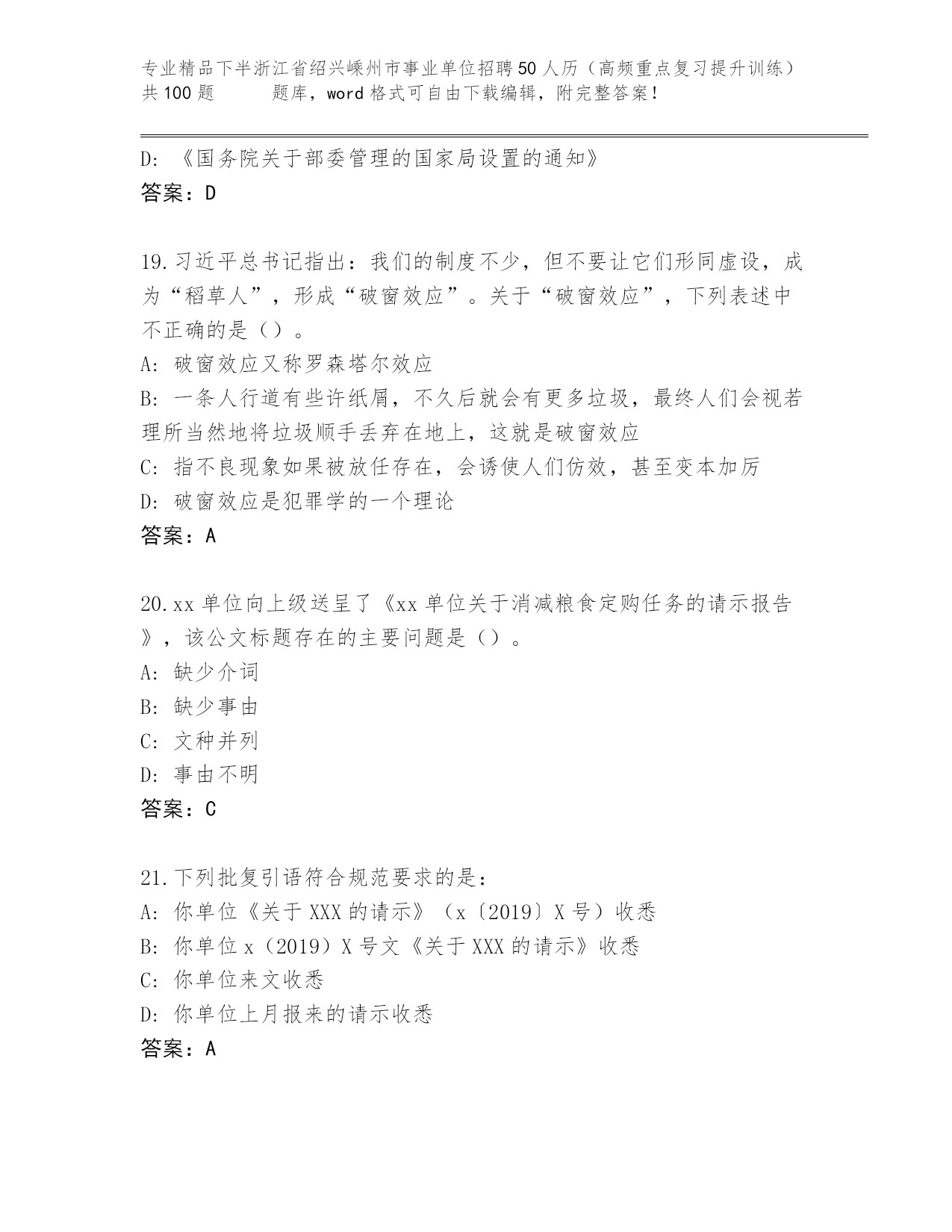 专业精品下半浙江省绍兴嵊州市事业单位招聘50人历（高频重点复习提升训练）共100题　　　题库，word格式可自由下载编辑，附完整答案！

D：《国务院关于部委管理的国家局设置的通知》
答案：D

19.习近平总书记指出：我们的制度不少，但不要让它们形同虚设，成为“稻草人”，形成“破窗效应”。关于“破窗效应”，下列表述中不正确的是（）。
A：破窗效应又称罗森塔尔效应
B：一条人行道有些许纸屑，不久后就会有更多垃圾，最终人们会视若理所当然地将垃圾顺手丢弃在地上，这就是破窗效应
C：指不良现象如果被放任存在，会诱使人们仿效，甚至变本加厉
D：破窗效应是犯罪学的一个理论
答案：A

20.xx单位向上级送呈了《xx单位关于消减粮食定购任务的请示报告》，该公文标题存在的主要问题是（）。
A：缺少介词
B：缺少事由
C：文种并列
D：事由不明
答案：C

21.下列批复引语符合规范要求的是：
A：你单位《关于XXX的请示》（x〔2019〕X号）收悉
B：你单位x（2019）X号文《关于XXX的请示》收悉
C：你单位来文收悉
D：你单位上月报来的请示收悉
答案：A